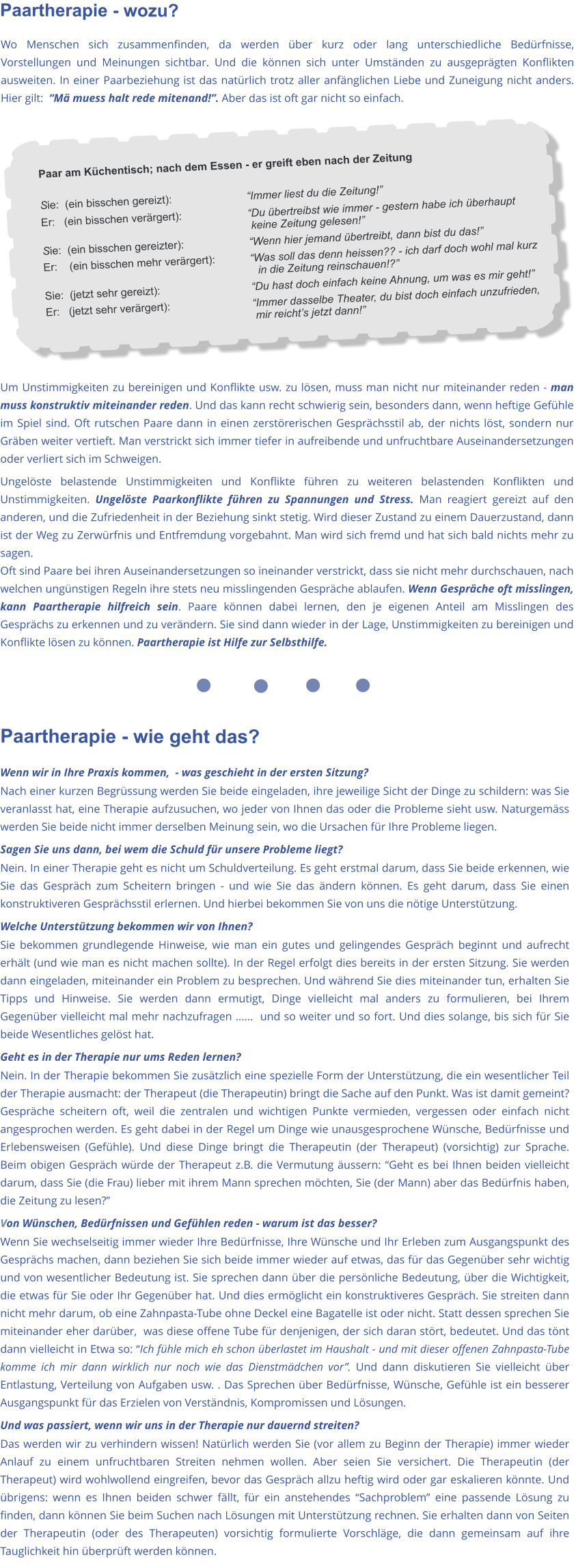 Paartherapie - wozu?

Wo Menschen sich zusammenfinden, da werden über kurz oder lang unterschiedliche Bedürfnisse, Vorstellungen und Meinungen sichtbar. Und die können sich unter Umständen zu ausgeprägten Konflikten ausweiten. In einer Paarbeziehung ist das natürlich trotz aller anfänglichen Liebe und Zuneigung nicht anders. Hier gilt: "Mä muess halt rede mitenand!". Aber das ist oft gar nicht so einfach.

Paar am Küchentisch; nach dem Essen - er greift eben nach der Zeitung

Sie: (ein bisschen gereizt): "Immer liest du die Zeitung!"
Er: (ein bisschen verärgert): "Du übertreibst wie immer - gestern habe ich überhaupt keine Zeitung gelesen!"
Sie: (ein bisschen gereizter): "Wenn hier jemand übertreibt, dann bist du das!"
Er: (ein bisschen mehr verärgert): "Was soll das denn heissen?? - ich darf doch wohl mal kurz in die Zeitung reinschauen!?"
Sie: (jetzt sehr gereizt): "Du hast doch einfach keine Ahnung, um was es mir geht!"
Er: (jetzt sehr verärgert): "Immer dasselbe Theater, du bist doch einfach unzufrieden, mir reicht's jetzt dann!"

Um Unstimmigkeiten zu bereinigen und Konflikte usw. zu lösen, muss man nicht nur miteinander reden - man muss konstruktiv miteinander reden. Und das kann recht schwierig sein, besonders dann, wenn heftige Gefühle im Spiel sind. Oft rutschen Paare dann in einen zerstörerischen Gesprächsstil ab, der nichts löst, sondern nur Gräben weiter vertieft. Man verstrickt sich immer tiefer in aufreibende und unfruchtbare Auseinandersetzungen oder verliert sich im Schweigen.

Ungelöste belastende Unstimmigkeiten und Konflikte führen zu weiteren belastenden Konflikten und Unstimmigkeiten. Ungelöste Paarkonflikte führen zu Spannungen und Stress. Man reagiert gereizt auf den anderen, und die Zufriedenheit in der Beziehung sinkt stetig. Wird dieser Zustand zu einem Dauerzustand, dann ist der Weg zu Zerwürfnis und Entfremdung vorgebahnt. Man wird sich fremd und hat sich bald nichts mehr zu sagen.
Oft sind Paare bei ihren Auseinandersetzungen so ineinander verstrickt, dass sie nicht mehr durchschauen, nach welchen ungünstigen Regeln ihre stets neu misslingenden Gespräche ablaufen. Wenn Gespräche oft misslingen, kann Paartherapie hilfreich sein. Paare können dabei lernen, den je eigenen Anteil am Misslingen des Gesprächs zu erkennen und zu verändern. Sie sind dann wieder in der Lage, Unstimmigkeiten zu bereinigen und Konflikte lösen zu können. Paartherapie ist Hilfe zur Selbsthilfe.

Paartherapie - wie geht das?

Wenn wir in Ihre Praxis kommen, - was geschieht in der ersten Sitzung?
Nach einer kurzen Begrüssung werden Sie beide eingeladen, ihre jeweilige Sicht der Dinge zu schildern: was Sie veranlasst hat, eine Therapie aufzusuchen, wo jeder von Ihnen das oder die Probleme sieht usw. Naturgemäss werden Sie beide nicht immer derselben Meinung sein, wo die Ursachen für Ihre Probleme liegen.

Sagen Sie uns dann, bei wem die Schuld für unsere Probleme liegt?
Nein. In einer Therapie geht es nicht um Schuldverteilung. Es geht erstmal darum, dass Sie beide erkennen, wie Sie das Gespräch zum Scheitern bringen - und wie Sie das ändern können. Es geht darum, dass Sie einen konstruktiveren Gesprächsstil erlernen. Und hierbei bekommen Sie von uns die nötige Unterstützung.

Welche Unterstützung bekommen wir von Ihnen?
Sie bekommen grundlegende Hinweise, wie man ein gutes und gelingendes Gespräch beginnt und aufrecht erhält (und wie man es nicht machen sollte). In der Regel erfolgt dies bereits in der ersten Sitzung. Sie werden dann eingeladen, miteinander ein Problem zu besprechen. Und während Sie dies miteinander tun, erhalten Sie Tipps und Hinweise. Sie werden dann ermutigt, Dinge vielleicht mal anders zu formulieren, bei Ihrem Gegenüber vielleicht mal mehr nachzufragen ...... und so weiter und so fort. Und dies solange, bis sich für Sie beide Wesentliches gelöst hat.

Geht es in der Therapie nur ums Reden lernen?
Nein. In der Therapie bekommen Sie zusätzlich eine spezielle Form der Unterstützung, die ein wesentlicher Teil der Therapie ausmacht: der Therapeut (die Therapeutin) bringt die Sache auf den Punkt. Was ist damit gemeint? Gespräche scheitern oft, weil die zentralen und wichtigen Punkte vermieden, vergessen oder einfach nicht angesprochen werden. Es geht dabei in der Regel um Dinge wie unausgesprochene Wünsche, Bedürfnisse und Erlebensweisen (Gefühle). Und diese Dinge bringt die Therapeutin (der Therapeut) (vorsichtig) zur Sprache. Beim obigen Gespräch würde der Therapeut z.B. die Vermutung äussern: "Geht es bei Ihnen beiden vielleicht darum, dass Sie (die Frau) lieber mit ihrem Mann sprechen möchten, Sie (der Mann) aber das Bedürfnis haben, die Zeitung zu lesen?"

Von Wünschen, Bedürfnissen und Gefühlen reden - warum ist das besser?
Wenn Sie wechselseitig immer wieder Ihre Bedürfnisse, Ihre Wünsche und Ihr Erleben zum Ausgangspunkt des Gesprächs machen, dann beziehen Sie sich beide immer wieder auf etwas, das für das Gegenüber sehr wichtig und von wesentlicher Bedeutung ist. Sie sprechen dann über die persönliche Bedeutung, über die Wichtigkeit, die etwas für Sie oder Ihr Gegenüber hat. Und dies ermöglicht ein konstruktiveres Gespräch. Sie streiten dann nicht mehr darum, ob eine Zahnpasta-Tube ohne Deckel eine Bagatelle ist oder nicht. Statt dessen sprechen Sie miteinander eher darüber, was diese offene Tube für denjenigen, der sich daran stört, bedeutet. Und das tönt dann vielleicht in Etwa so: "Ich fühle mich eh schon überlastet im Haushalt - und mit dieser offenen Zahnpasta-Tube komme ich mir dann wirklich nur noch wie das Dienstmädchen vor". Und dann diskutieren Sie vielleicht über Entlastung, Verteilung von Aufgaben usw. . Das Sprechen über Bedürfnisse, Wünsche, Gefühle ist ein besserer Ausgangspunkt für das Erzielen von Verständnis, Kompromissen und Lösungen.

Und was passiert, wenn wir uns in der Therapie nur dauernd streiten?
Das werden wir zu verhindern wissen! Natürlich werden Sie (vor allem zu Beginn der Therapie) immer wieder Anlauf zu einem unfruchtbaren Streiten nehmen wollen. Aber seien Sie versichert. Die Therapeutin (der Therapeut) wird wohlwollend eingreifen, bevor das Gespräch allzu heftig wird oder gar eskalieren könnte. Und übrigens: wenn es Ihnen beiden schwer fällt, für ein anstehendes "Sachproblem" eine passende Lösung zu finden, dann können Sie beim Suchen nach Lösungen mit Unterstützung rechnen. Sie erhalten dann von Seiten der Therapeutin (oder des Therapeuten) vorsichtig formulierte Vorschläge, die dann gemeinsam auf ihre Tauglichkeit hin überprüft werden können.